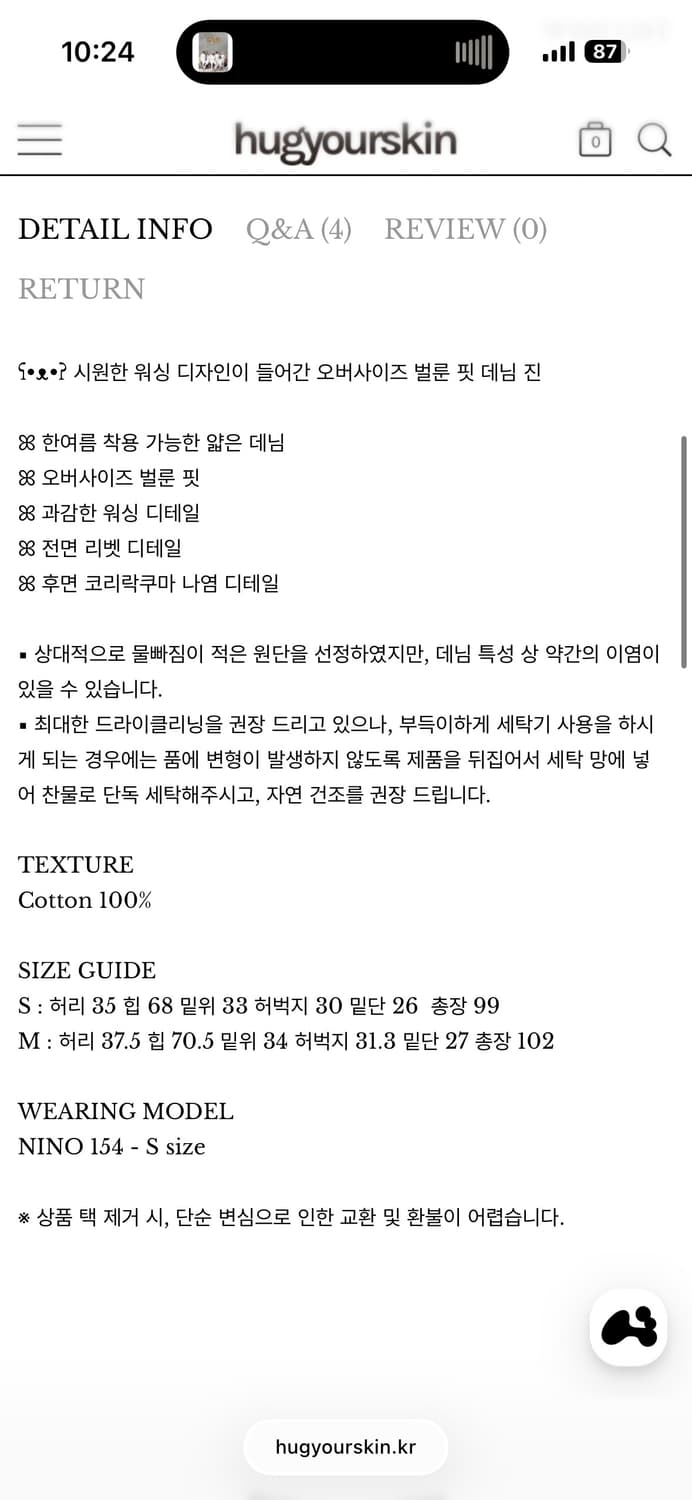 10:24
87

hugyourskin
0

DETAIL INFO Q&A (4) REVIEW (0)
RETURN

ʕ•ᴥ•ʔ 시원한 워싱 디자인이 들어간 오버사이즈 벌룬 핏 데님 진

ꕤ 한여름 착용 가능한 얇은 데님
ꕤ 오버사이즈 벌룬 핏
ꕤ 과감한 워싱 디테일
ꕤ 전면 리벳 디테일
ꕤ 후면 코리락쿠마 나염 디테일

▪ 상대적으로 물빠짐이 적은 원단을 선정하였지만, 데님 특성 상 약간의 이염이 있을 수 있습니다.
▪ 최대한 드라이클리닝을 권장 드리고 있으나, 부득이하게 세탁기 사용을 하시게 되는 경우에는 품에 변형이 발생하지 않도록 제품을 뒤집어서 세탁 망에 넣어 찬물로 단독 세탁해주시고, 자연 건조를 권장 드립니다.

TEXTURE
Cotton 100%

SIZE GUIDE
S : 허리 35 힙 68 밑위 33 허벅지 30 밑단 26 총장 99
M : 허리 37.5 힙 70.5 밑위 34 허벅지 31.3 밑단 27 총장 102

WEARING MODEL
NINO 154 - S size

※ 상품 택 제거 시, 단순 변심으로 인한 교환 및 환불이 어렵습니다.

hugyourskin.kr